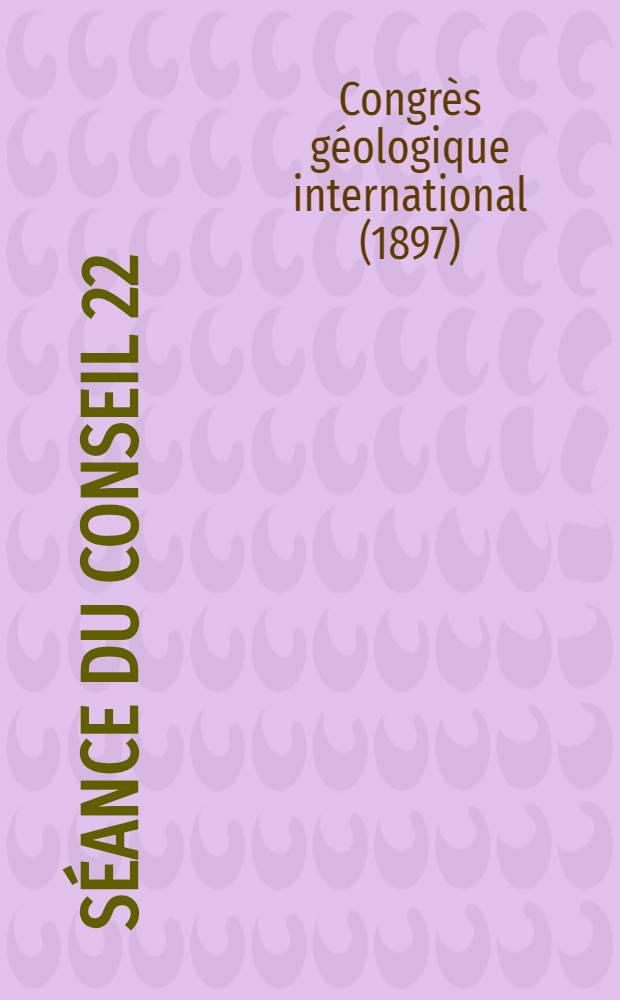 Congrès géologique international (1897)

SÉANCE DU CONSEIL 22